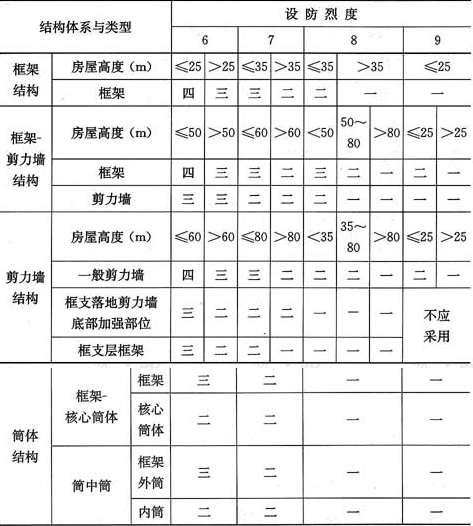 | 结构体系与类型 | | | 设防烈度 | | | | | | | | |
|---|---|---|---|---|---|---|---|---|---|---|---|
| | | | 6 | | 7 | | 8 | | | 9 | |
| 框架结构 | 房屋高度（m） | | ≤25 | >25 | ≤35 | >35 | ≤35 | >35 | | ≤25 | |
| | 框架 | | 四 | 三 | 三 | 二 | 二 | 一 | | 一 | |
| 框架-剪力墙结构 | 房屋高度（m） | | ≤50 | >50 | ≤60 | >60 | <50 | 50～80 | >80 | ≤25 | >25 |
| | 框架 | | 四 | 三 | 三 | 二 | 三 | 二 | 一 | 二 | 一 |
| | 剪力墙 | | 三 | 三 | 二 | 二 | 二 | 一 | 一 | 一 | 一 |
| 剪力墙结构 | 房屋高度（m） | | ≤60 | >60 | ≤80 | >80 | <35 | 35～80 | >80 | ≤25 | >25 |
| | 一般剪力墙 | | 四 | 三 | 三 | 二 | 二 | 二 | 一 | 二 | 一 |
| | 框支落地剪力墙底部加强部位 | | 三 | 二 | 二 | 二 | 一 | 一 | 一 | 不应采用 | |
| | 框支层框架 | | 三 | 二 | 二 | 一 | 一 | 一 | 一 | | |
| 筒体结构 | 框架-核心筒体 | 框架 | 三 | | 二 | | 一 | | | 一 | |
| | | 核心筒体 | 二 | | 二 | | 一 | | | 一 | |
| | 筒中筒 | 框架外筒 | 三 | | 二 | | 一 | | | 一 | |
| | | 内筒 | 二 | | 二 | | 一 | | | 一 | |